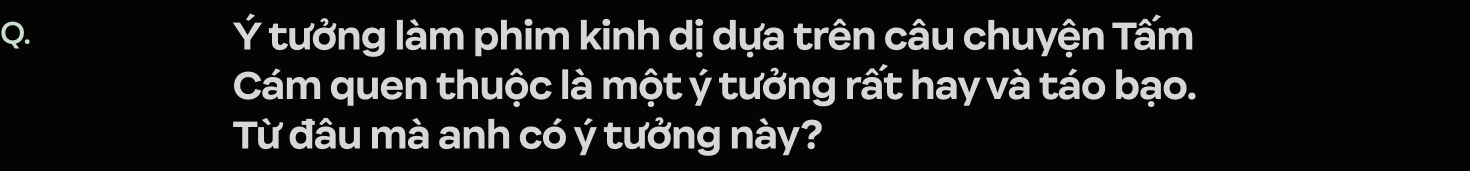 Q.

Ý tưởng làm phim kinh dị dựa trên câu chuyện Tấm Cám quen thuộc là một ý tưởng rất hay và táo bạo. Từ đâu mà anh có ý tưởng này?